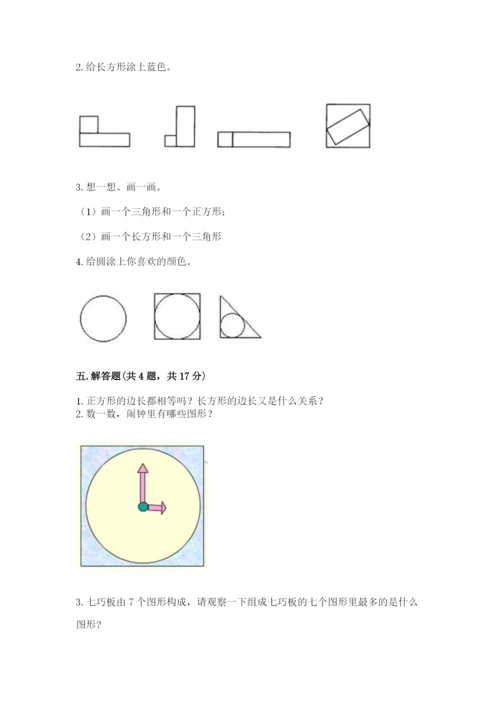 2. 给长方形涂上蓝色。

3. 想一想、画一画。

（1）画一个三角形和一个正方形；

（2）画一个长方形和一个三角形

4. 给圆涂上你喜欢的颜色。

五. 解答题（共 4 题，共 17 分）

1. 正方形的边长都相等吗？长方形的边长又是什么关系？
2. 数一数，闹钟里有哪些图形？

3. 七巧板由 7 个图形构成，请观察一下组成七巧板的七个图形里最多的是什么图形？